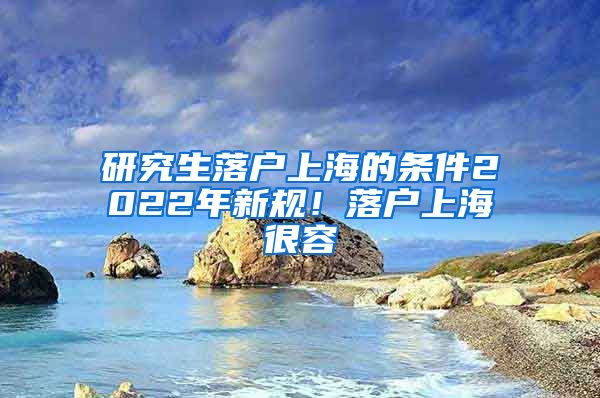 研究生落户上海的条件2022年新规！落户上海很容